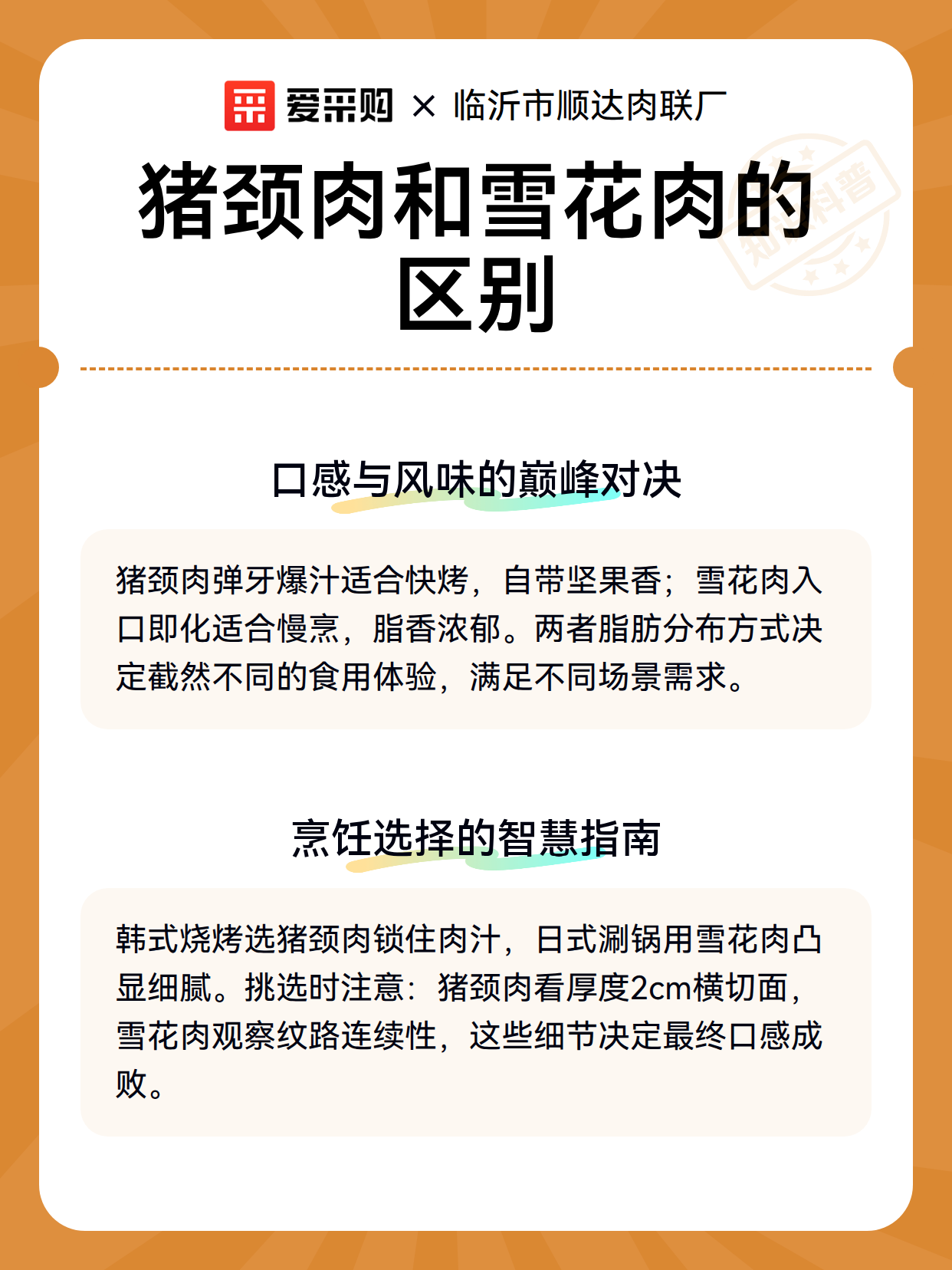 爱采购 × 临沂市顺达肉联厂

猪颈肉和雪花肉的区别

知识科普

口感与风味的巅峰对决

猪颈肉弹牙爆汁适合快烤，自带坚果香；雪花肉入口即化适合慢烹，脂香浓郁。两者脂肪分布方式决定截然不同的食用体验，满足不同场景需求。

烹饪选择的智慧指南

韩式烧烤选猪颈肉锁住肉汁，日式涮锅用雪花肉凸显细腻。挑选时注意：猪颈肉看厚度2cm横切面，雪花肉观察纹路连续性，这些细节决定最终口感成败。